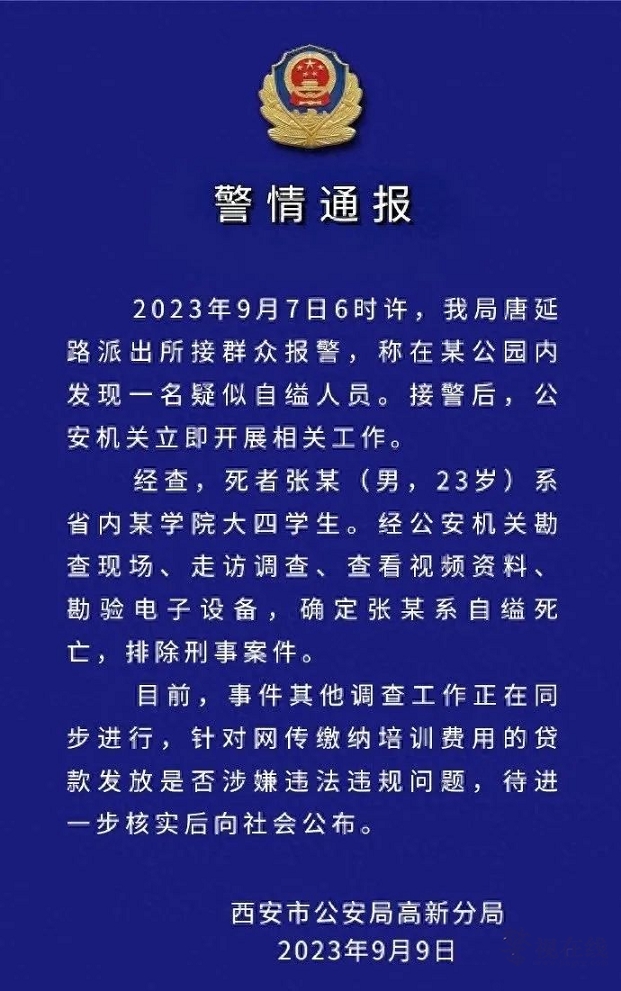 警情通报

2023年9月7日6时许，我局唐延路派出所接群众报警，称在某公园内发现一名疑似自缢人员。接警后，公安机关立即开展相关工作。

经查，死者张某（男，23岁）系省内某学院大四学生。经公安机关勘查现场、走访调查、查看视频资料、勘验电子设备，确定张某系自缢死亡，排除刑事案件。

目前，事件其他调查工作正在同步进行，针对网传缴纳培训费用的贷款发放是否涉嫌违法违规问题，待进一步核实后向社会公布。

西安市公安局高新分局
2023年9月9日